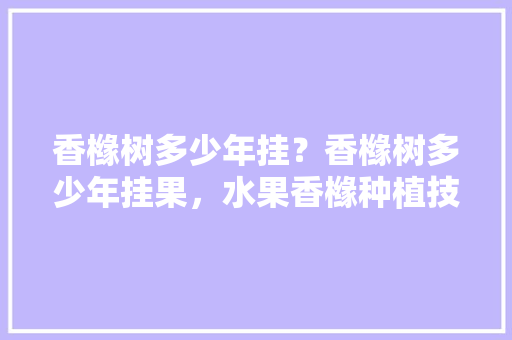 香橼树多少年挂？香橼树多少年挂果，水果香橼种植技